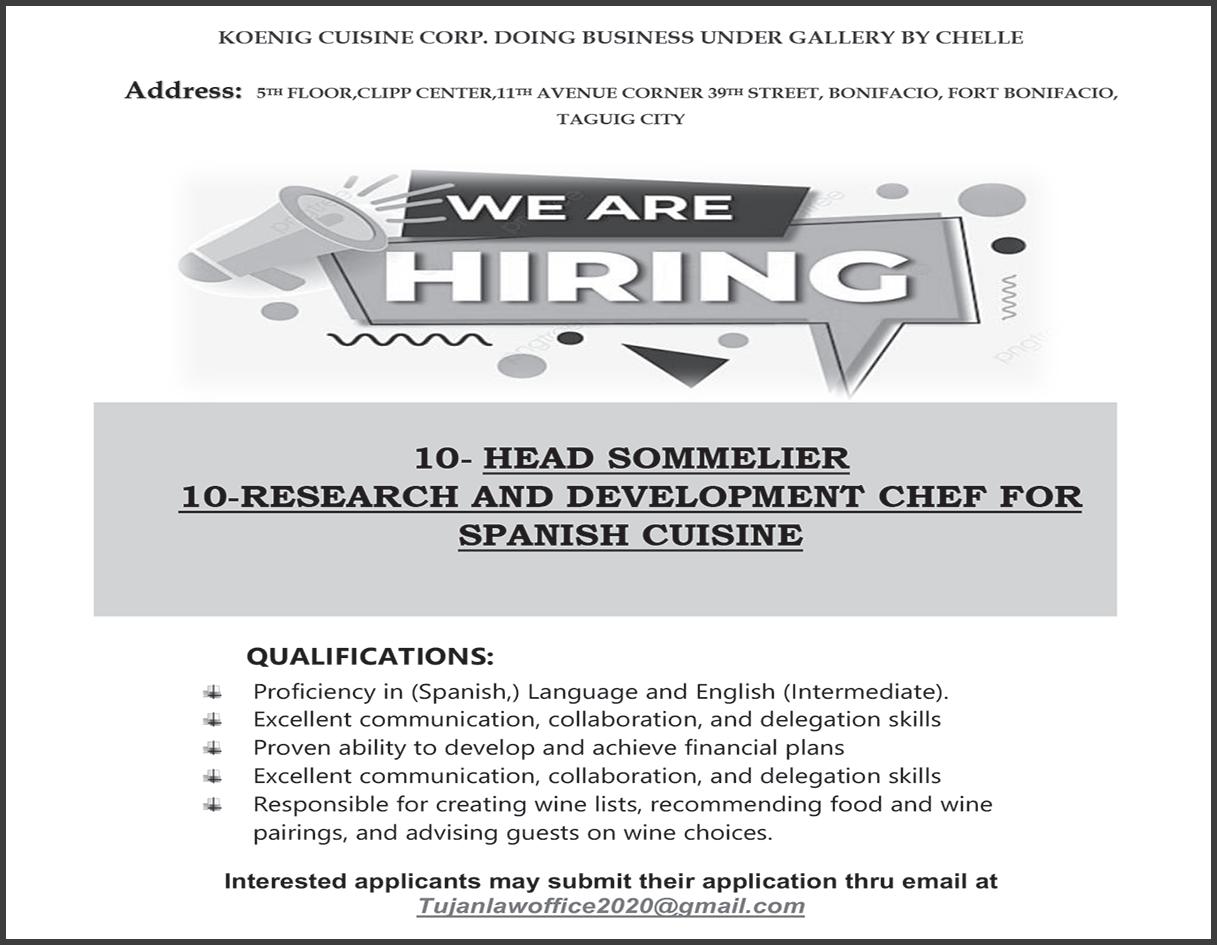 KOENIG CUISINE CORP. DOING BUSINESS UNDER GALLERY BY CHELLE

Address: 5TH FLOOR,CLIPP CENTER,11TH AVENUE CORNER 39TH STREET, BONIFACIO, FORT BONIFACIO, TAGUIG CITY

WE ARE
HIRING

10- HEAD SOMMELIER
10-RESEARCH AND DEVELOPMENT CHEF FOR SPANISH CUISINE

QUALIFICATIONS:
Proficiency in (Spanish,) Language and English (Intermediate).
Excellent communication, collaboration, and delegation skills
Proven ability to develop and achieve financial plans
Excellent communication, collaboration, and delegation skills
Responsible for creating wine lists, recommending food and wine pairings, and advising guests on wine choices.

Interested applicants may submit their application thru email at
Tujanlawoffice2020@gmail.com